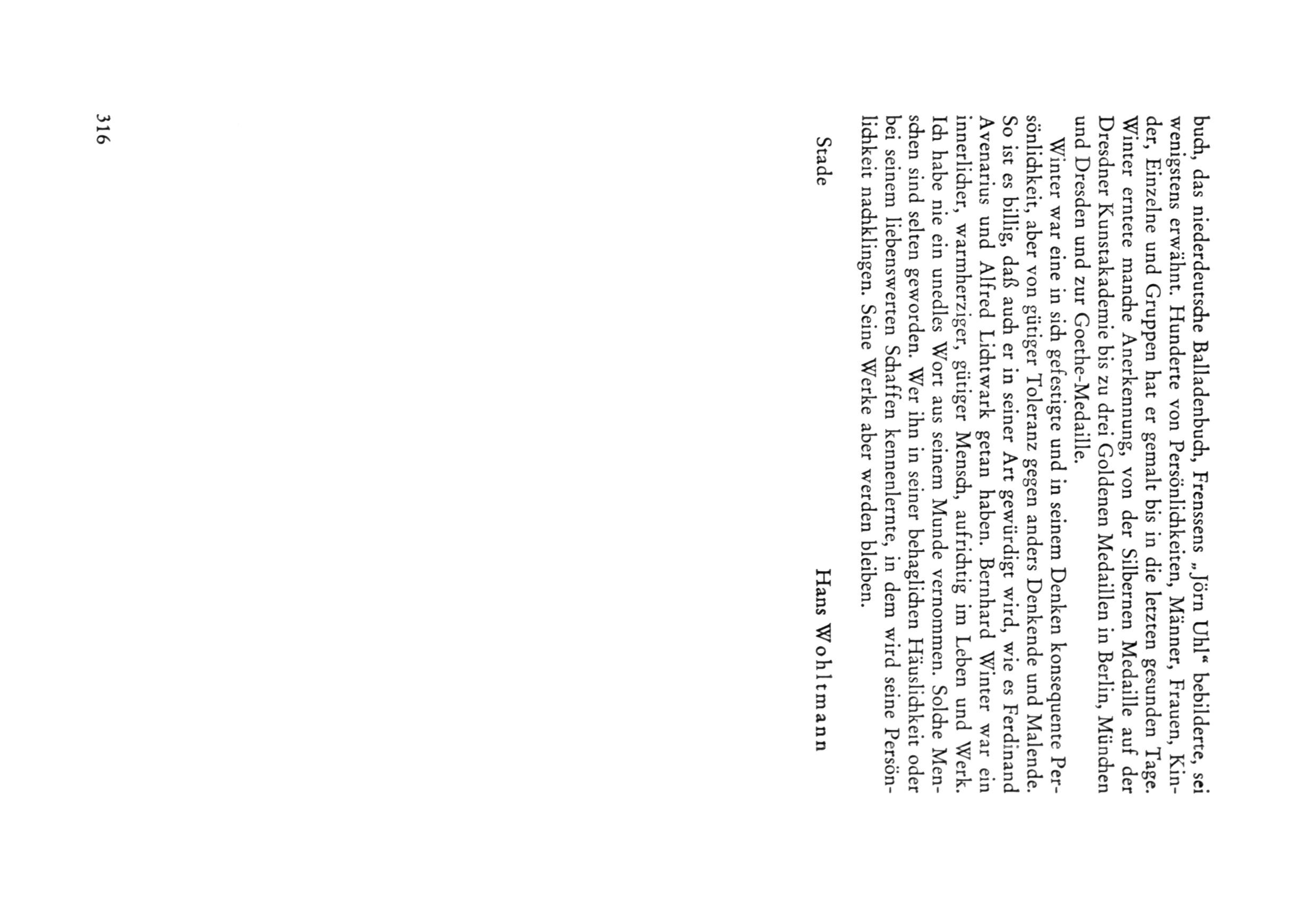 buch, das niederdeutsche Balladenbuch, Frenssens „Jörn Uhl“ bebilderte, sei wenigstens erwähnt. Hunderte von Persönlichkeiten, Männer, Frauen, Kinder, Einzelne und Gruppen hat er gemalt bis in die letzten gesunden Tage. Winter erntete manche Anerkennung, von der Silbernen Medaille auf der Dresdner Kunstakademie bis zu drei Goldenen Medaillen in Berlin, München und Dresden und zur Goethe-Medaille.

Winter war eine in sich gefestigte und in seinem Denken konsequente Persönlichkeit, aber von gütiger Toleranz gegen anders Denkende und Malende. So ist es billig, daß auch er in seiner Art gewürdigt wird, wie es Ferdinand Avenarius und Alfred Lichtwark getan haben. Bernhard Winter war ein innerlicher, warmherziger, gütiger Mensch, aufrichtig im Leben und Werk. Ich habe nie ein unedles Wort aus seinem Munde vernommen. Solche Menschen sind selten geworden. Wer ihn in seiner behaglichen Häuslichkeit oder bei seinem liebenswerten Schaffen kennenlernte, in dem wird seine Persönlichkeit nachklingen. Seine Werke aber werden bleiben.

Stade

Hans Wohltmann

316